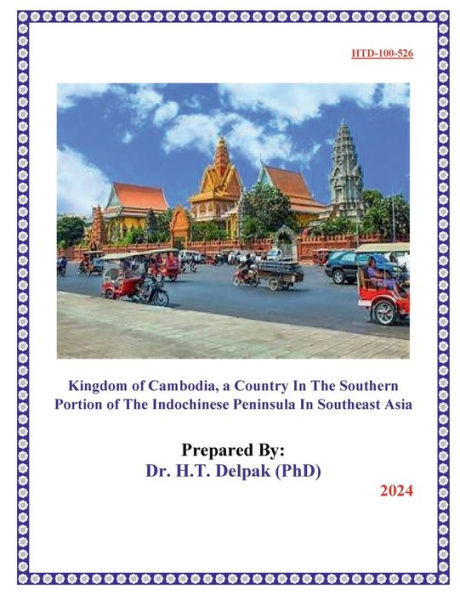 HTD-100-526

Kingdom of Cambodia, a Country In The Southern Portion of The Indochinese Peninsula In Southeast Asia

Prepared By:
Dr. H.T. Delpak (PhD)

2024